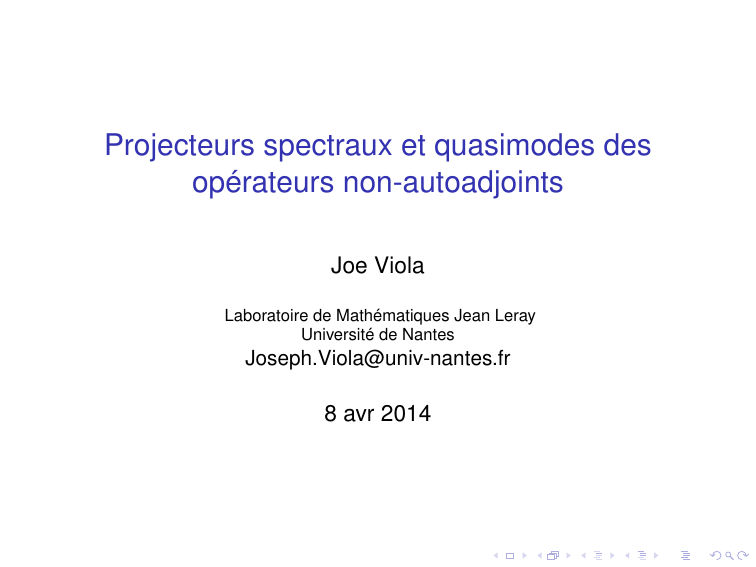 Projecteurs spectraux et quasimodes des opérateurs non-autoadjoints

Joe Viola

Laboratoire de Mathématiques Jean Leray
Université de Nantes
Joseph.Viola@univ-nantes.fr

8 avr 2014